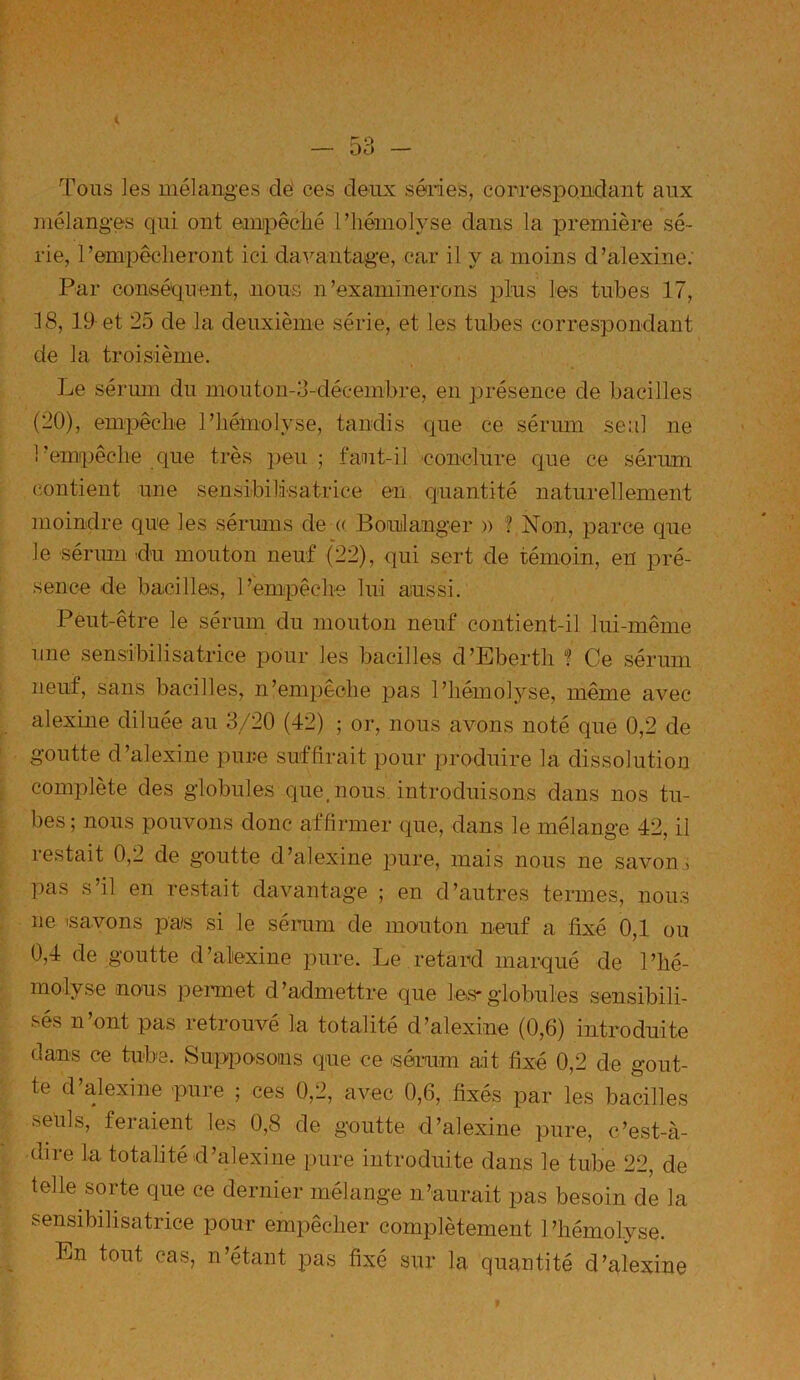 — 53 —

Tous les mélanges de ces deux séries, correspondant aux mélanges qui ont empêché l'hémolyse dans la première série, l'empêcheront ici davantage, car il y a moins d'alexine.

Par conséquent, nous n'examinerons plus les tubes 17, 18, 19 et 25 de la deuxième série, et les tubes correspondant de la troisième.

Le sérum du mouton-3-décembre, en présence de bacilles (20), empêche l'hémolyse, tandis que ce sérum seul ne l'empêche que très peu ; faut-il conclure que ce sérum contient une sensibilisatrice en quantité naturellement moindre que les sérums de « Boulanger » ? Non, parce que le sérum du mouton neuf (22), qui sert de témoin, en présence de bacilles, l'empêche lui aussi.

Peut-être le sérum du mouton neuf contient-il lui-même une sensibilisatrice pour les bacilles d'Eberth ? Ce sérum neuf, sans bacilles, n'empêche pas l'hémolyse, même avec alexine diluée au 3/20 (42) ; or, nous avons noté que 0,2 de goutte d'alexine pure suffirait pour produire la dissolution complète des globules que nous introduisons dans nos tubes ; nous pouvons donc affirmer que, dans le mélange 42, il restait 0,2 de goutte d'alexine pure, mais nous ne savons pas s'il en restait davantage ; en d'autres termes, nous ne savons pas si le sérum de mouton neuf a fixé 0,1 ou 0,4 de goutte d'alexine pure. Le retard marqué de l'hémolyse nous permet d'admettre que les globules sensibilisés n'ont pas retrouvé la totalité d'alexine (0,6) introduite dans ce tube. Supposons que ce sérum ait fixé 0,2 de goutte d'alexine pure ; ces 0,2, avec 0,6, fixés par les bacilles seuls, feraient les 0,8 de goutte d'alexine pure, c'est-à-dire la totalité d'alexine pure introduite dans le tube 22, de telle sorte que ce dernier mélange n'aurait pas besoin de la sensibilisatrice pour empêcher complètement l'hémolyse.

En tout cas, n'étant pas fixé sur la quantité d'alexine